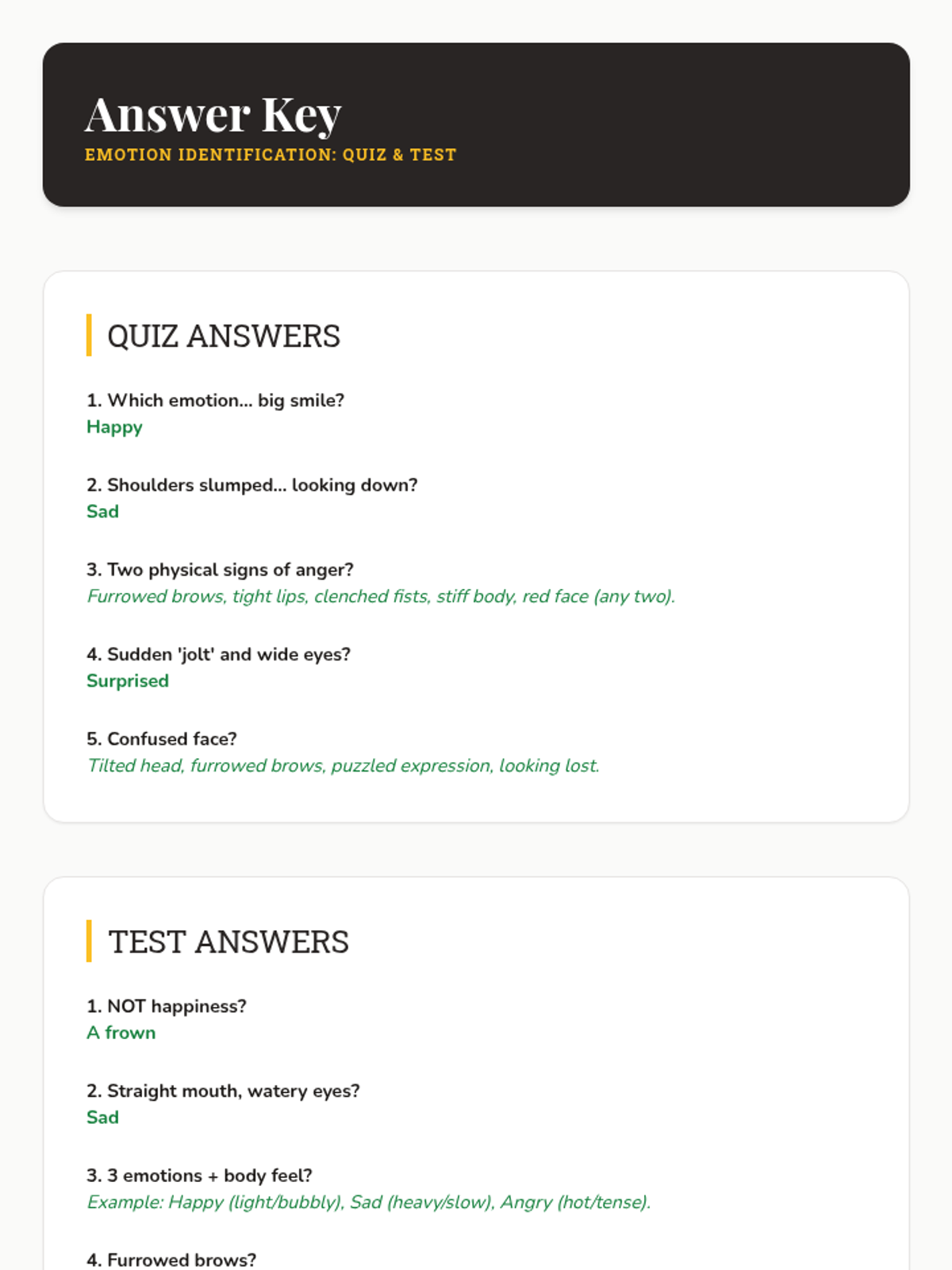 Answer Key
EMOTION IDENTIFICATION: QUIZ & TEST

QUIZ ANSWERS

1. Which emotion... big smile?
Happy

2. Shoulders slumped... looking down?
Sad

3. Two physical signs of anger?
Furrowed brows, tight lips, clenched fists, stiff body, red face (any two).

4. Sudden 'jolt' and wide eyes?
Surprised

5. Confused face?
Tilted head, furrowed brows, puzzled expression, looking lost.

TEST ANSWERS

1. NOT happiness?
A frown

2. Straight mouth, watery eyes?
Sad

3. 3 emotions + body feel?
Example: Happy (light/bubbly), Sad (heavy/slow), Angry (hot/tense).

4. Furrowed brows?